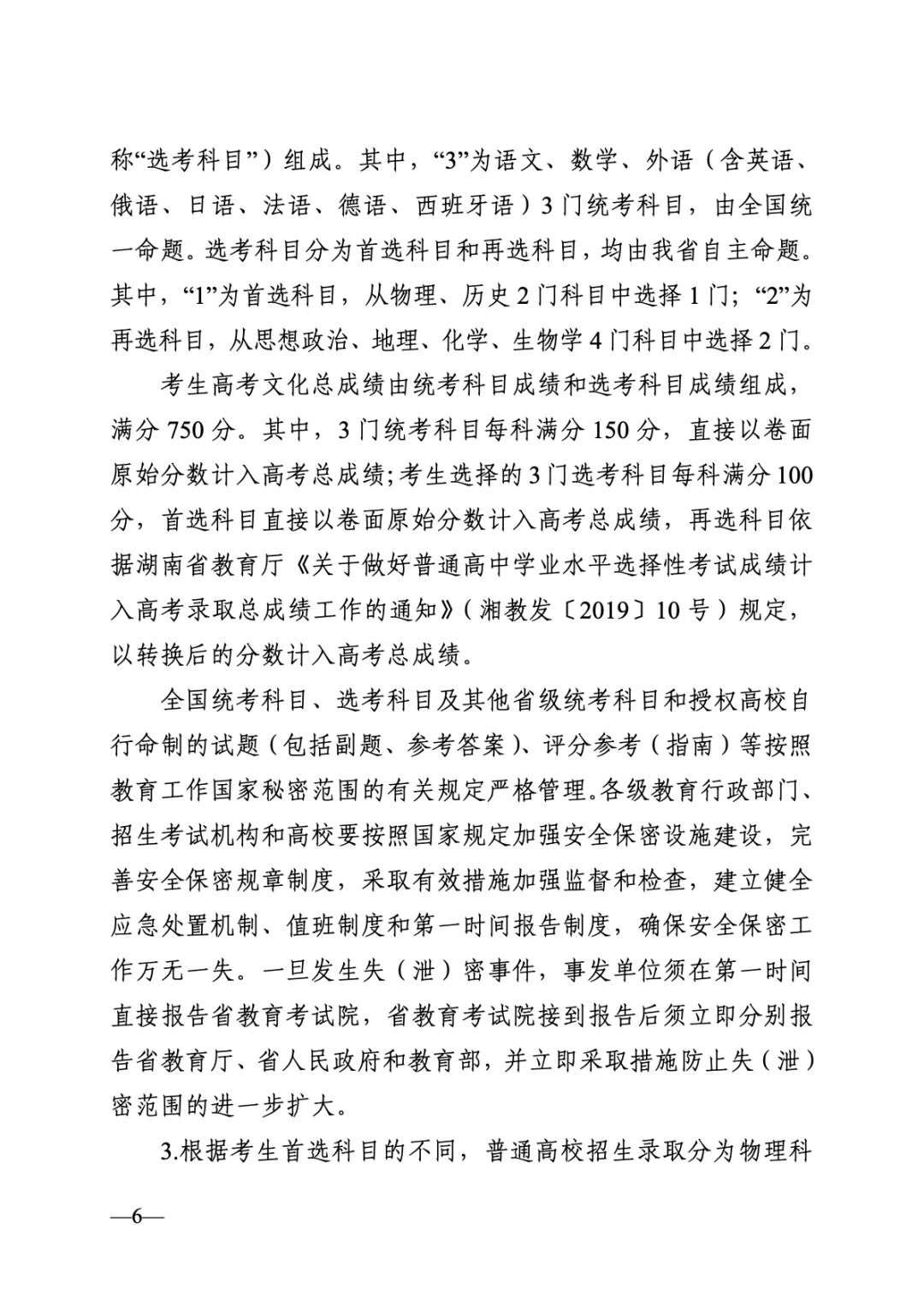 称“选考科目”）组成。其中，“3”为语文、数学、外语（含英语、俄语、日语、法语、德语、西班牙语）3门统考科目，由全国统一命题。选考科目分为首选科目和再选科目，均由我省自主命题。其中，“1”为首选科目，从物理、历史2门科目中选择1门；“2”为再选科目，从思想政治、地理、化学、生物学4门科目中选择2门。

考生高考文化总成绩由统考科目成绩和选考科目成绩组成，满分750分。其中，3门统考科目每科满分150分，直接以卷面原始分数计入高考总成绩；考生选择的3门选考科目每科满分100分，首选科目直接以卷面原始分数计入高考总成绩，再选科目依据湖南省教育厅《关于做好普通高中学业水平选择性考试成绩计入高考录取总成绩工作的通知》（湘教发〔2019〕10号）规定，以转换后的分数计入高考总成绩。

全国统考科目、选考科目及其他省级统考科目和授权高校自行命制的试题（包括副题、参考答案）、评分参考（指南）等按照教育工作国家秘密范围的有关规定严格管理。各级教育行政部门、招生考试机构和高校要按照国家规定加强安全保密设施建设，完善安全保密规章制度，采取有效措施加强监督和检查，建立健全应急处置机制、值班制度和第一时间报告制度，确保安全保密工作万无一失。一旦发生失（泄）密事件，事发单位须在第一时间直接报告省教育考试院，省教育考试院接到报告后须立即分别报告省教育厅、省人民政府和教育部，并立即采取措施防止失（泄）密范围的进一步扩大。

3.根据考生首选科目的不同，普通高校招生录取分为物理科

—6—